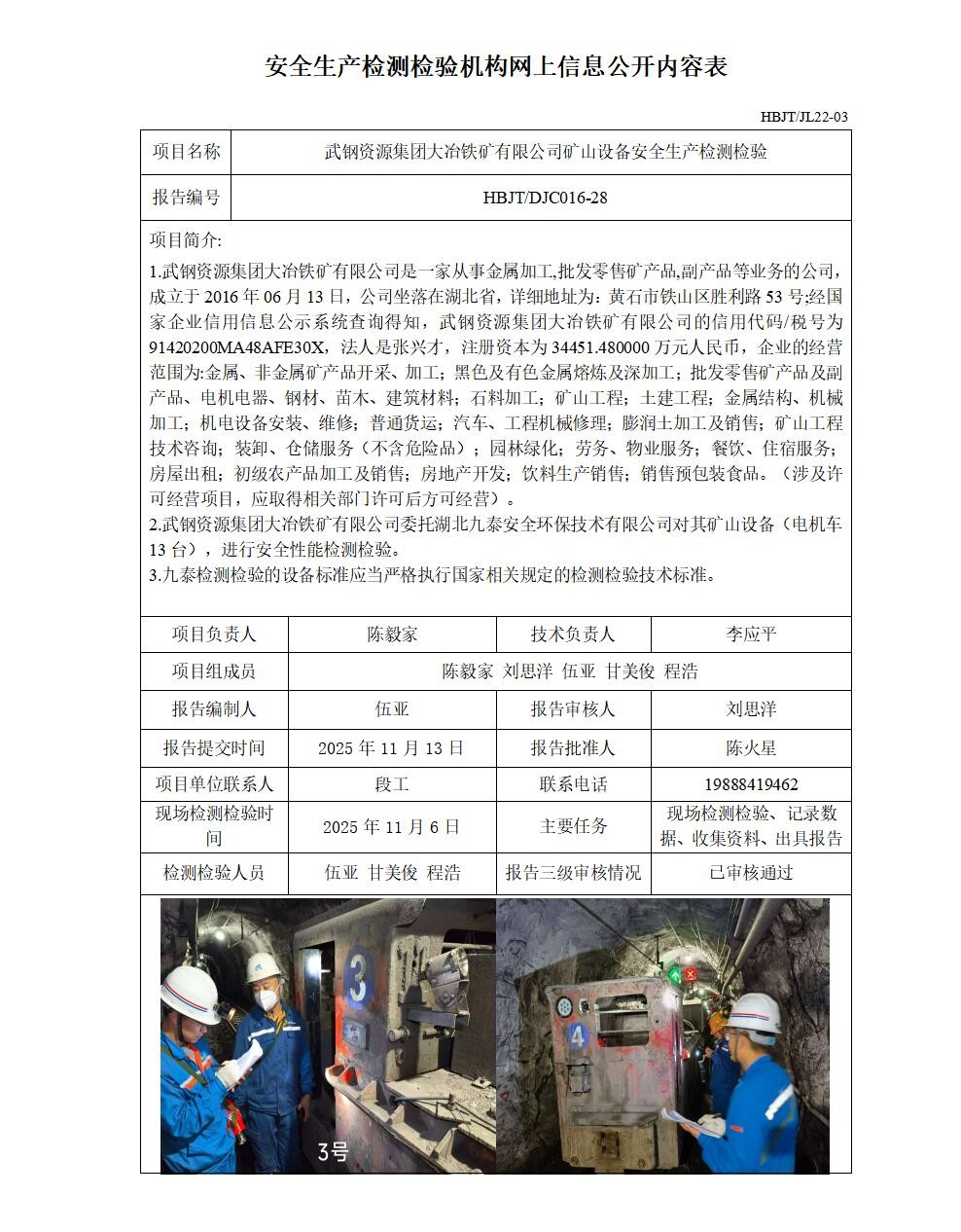 安全生产检测检验机构网上信息公开内容表

HBJT/JL22-03

| 项目名称 | 武钢资源集团大冶铁矿有限公司矿山设备安全生产检测检验 |
|---|---|
| 报告编号 | HBJT/DJC016-28 |

项目简介:

1.武钢资源集团大冶铁矿有限公司是一家从事金属加工,批发零售矿产品,副产品等业务的公司,成立于 2016 年 06 月 13 日,公司坐落在湖北省,详细地址为:黄石市铁山区胜利路 53 号;经国家企业信用信息公示系统查询得知,武钢资源集团大冶铁矿有限公司的信用代码/税号为 91420200MA48AFE30X,法人是张兴才,注册资本为 34451.480000 万元人民币,企业的经营范围为:金属、非金属矿产品开采、加工;黑色及有色金属熔炼及深加工;批发零售矿产品及副产品、电机电器、钢材、苗木、建筑材料;石料加工;矿山工程;土建工程;金属结构、机械加工;机电设备安装、维修;普通货运;汽车、工程机械修理;膨润土加工及销售;矿山工程技术咨询;装卸、仓储服务(不含危险品);园林绿化;劳务、物业服务;餐饮、住宿服务;房屋出租;初级农产品加工及销售;房地产开发;饮料生产销售;销售预包装食品。(涉及许可经营项目,应取得相关部门许可后方可经营)。
2.武钢资源集团大冶铁矿有限公司委托湖北九泰安全环保技术有限公司对其矿山设备(电机车 13 台),进行安全性能检测检验。
3.九泰检测检验的设备标准应当严格执行国家相关规定的检测检验技术标准。

| 项目负责人 | 陈毅家 | 技术负责人 | 李应平 |
|---|---|---|---|
| 项目组成员 | 陈毅家 刘思洋 伍亚 甘美俊 程浩 | | |
| 报告编制人 | 伍亚 | 报告审核人 | 刘思洋 |
| 报告提交时间 | 2025 年 11 月 13 日 | 报告批准人 | 陈火星 |
| 项目单位联系人 | 段工 | 联系电话 | 19888419462 |
| 现场检测检验时间 | 2025 年 11 月 6 日 | 主要任务 | 现场检测检验、记录数据、收集资料、出具报告 |
| 检测检验人员 | 伍亚 甘美俊 程浩 | 报告三级审核情况 | 已审核通过 |

3
3号
4